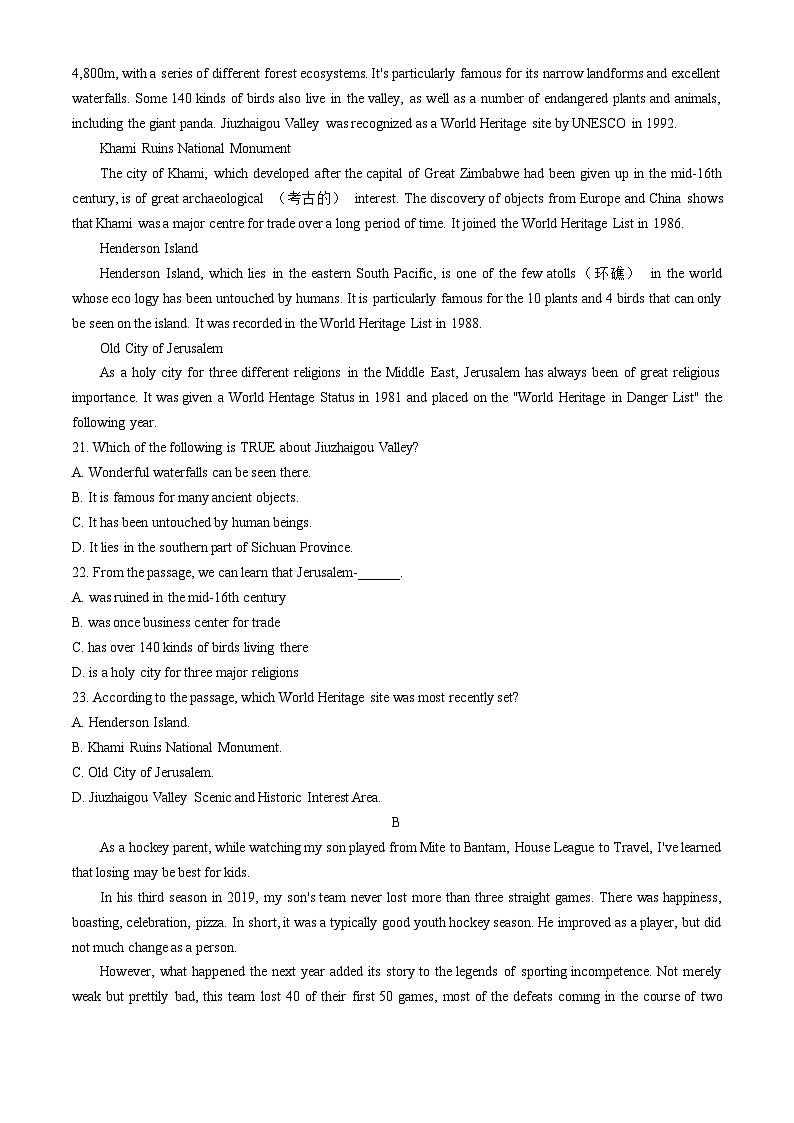 4,800m, with a series of different forest ecosystems. It's particularly famous for its narrow landforms and excellent waterfalls. Some 140 kinds of birds also live in the valley, as well as a number of endangered plants and animals, including the giant panda. Jiuzhaigou Valley was recognized as a World Heritage site by UNESCO in 1992.

Khami Ruins National Monument

The city of Khami, which developed after the capital of Great Zimbabwe had been given up in the mid-16th century, is of great archaeological （考古的） interest. The discovery of objects from Europe and China shows that Khami was a major centre for trade over a long period of time. It joined the World Heritage List in 1986.

Henderson Island

Henderson Island, which lies in the eastern South Pacific, is one of the few atolls（环礁） in the world whose eco logy has been untouched by humans. It is particularly famous for the 10 plants and 4 birds that can only be seen on the island. It was recorded in the World Heritage List in 1988.

Old City of Jerusalem

As a holy city for three different religions in the Middle East, Jerusalem has always been of great religious importance. It was given a World Hentage Status in 1981 and placed on the "World Heritage in Danger List" the following year.

21. Which of the following is TRUE about Jiuzhaigou Valley?
A. Wonderful waterfalls can be seen there.
B. It is famous for many ancient objects.
C. It has been untouched by human beings.
D. It lies in the southern part of Sichuan Province.

22. From the passage, we can learn that Jerusalem-______.
A. was ruined in the mid-16th century
B. was once business center for trade
C. has over 140 kinds of birds living there
D. is a holy city for three major religions

23. According to the passage, which World Heritage site was most recently set?
A. Henderson Island.
B. Khami Ruins National Monument.
C. Old City of Jerusalem.
D. Jiuzhaigou Valley Scenic and Historic Interest Area.

B

As a hockey parent, while watching my son played from Mite to Bantam, House League to Travel, I've learned that losing may be best for kids.

In his third season in 2019, my son's team never lost more than three straight games. There was happiness, boasting, celebration, pizza. In short, it was a typically good youth hockey season. He improved as a player, but did not much change as a person.

However, what happened the next year added its story to the legends of sporting incompetence. Not merely weak but prettily bad, this team lost 40 of their first 50 games, most of the defeats coming in the course of two